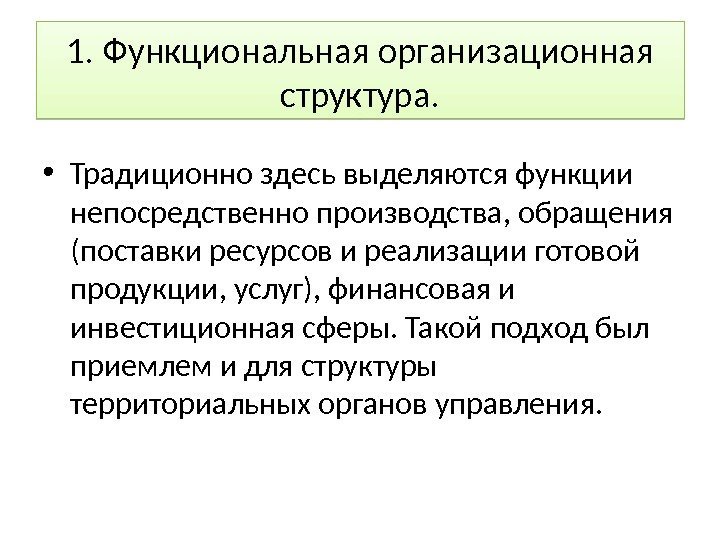 1. Функциональная организационная структура.

• Традиционно здесь выделяются функции непосредственно производства, обращения (поставки ресурсов и реализации готовой продукции, услуг), финансовая и инвестиционная сферы. Такой подход был приемлем и для структуры территориальных органов управления.